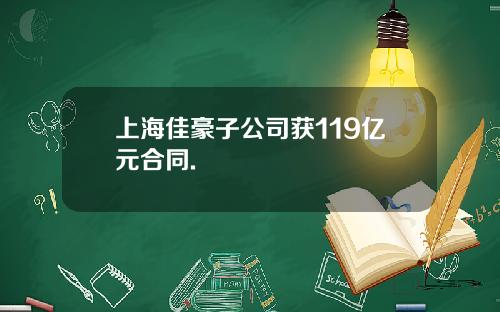 上海佳豪子公司获119亿元合同.